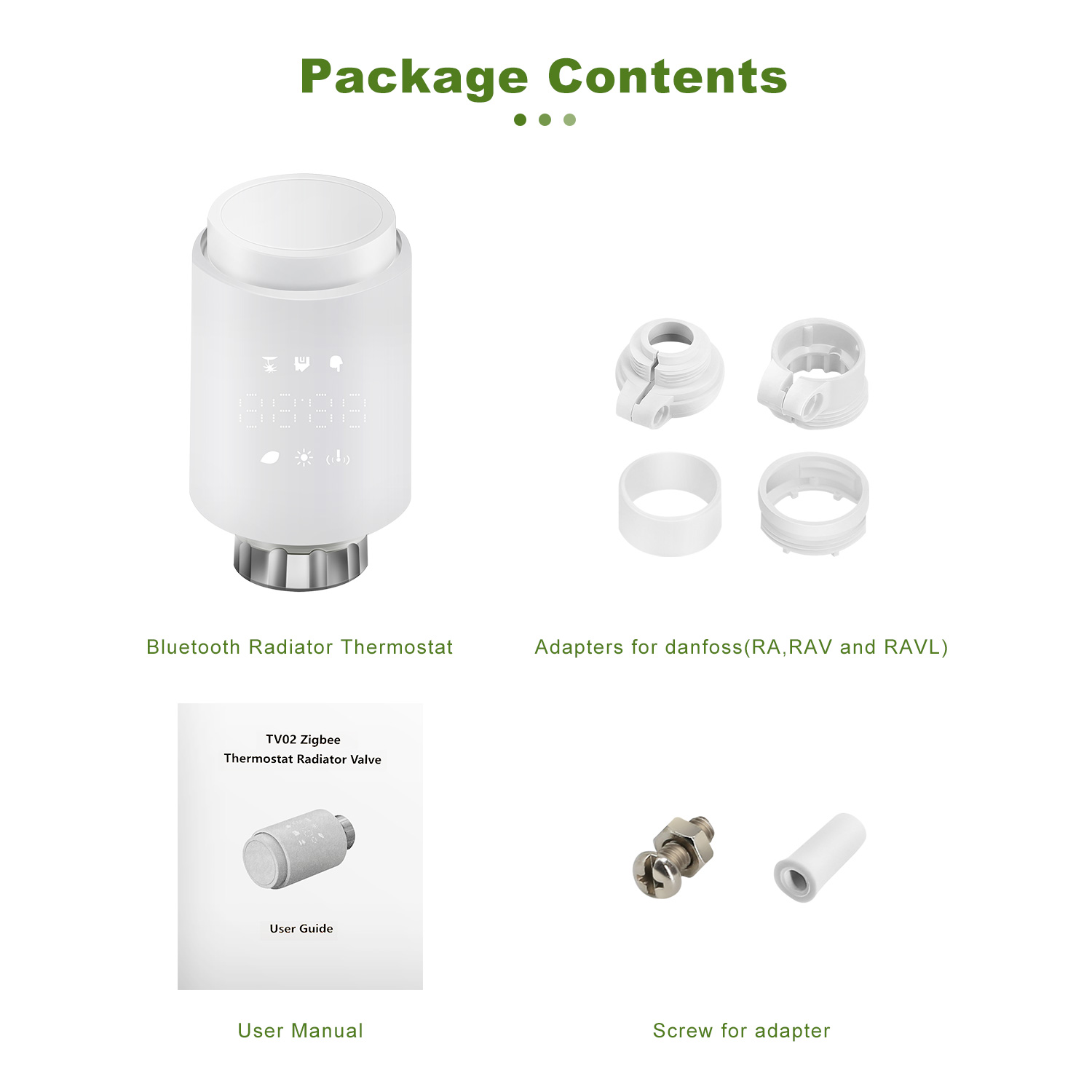 Package Contents

Bluetooth Radiator Thermostat

Adapters for danfoss(RA,RAV and RAVL)

TV02 Zigbee
Thermostat Radiator Valve

User Guide

User Manual

Screw for adapter